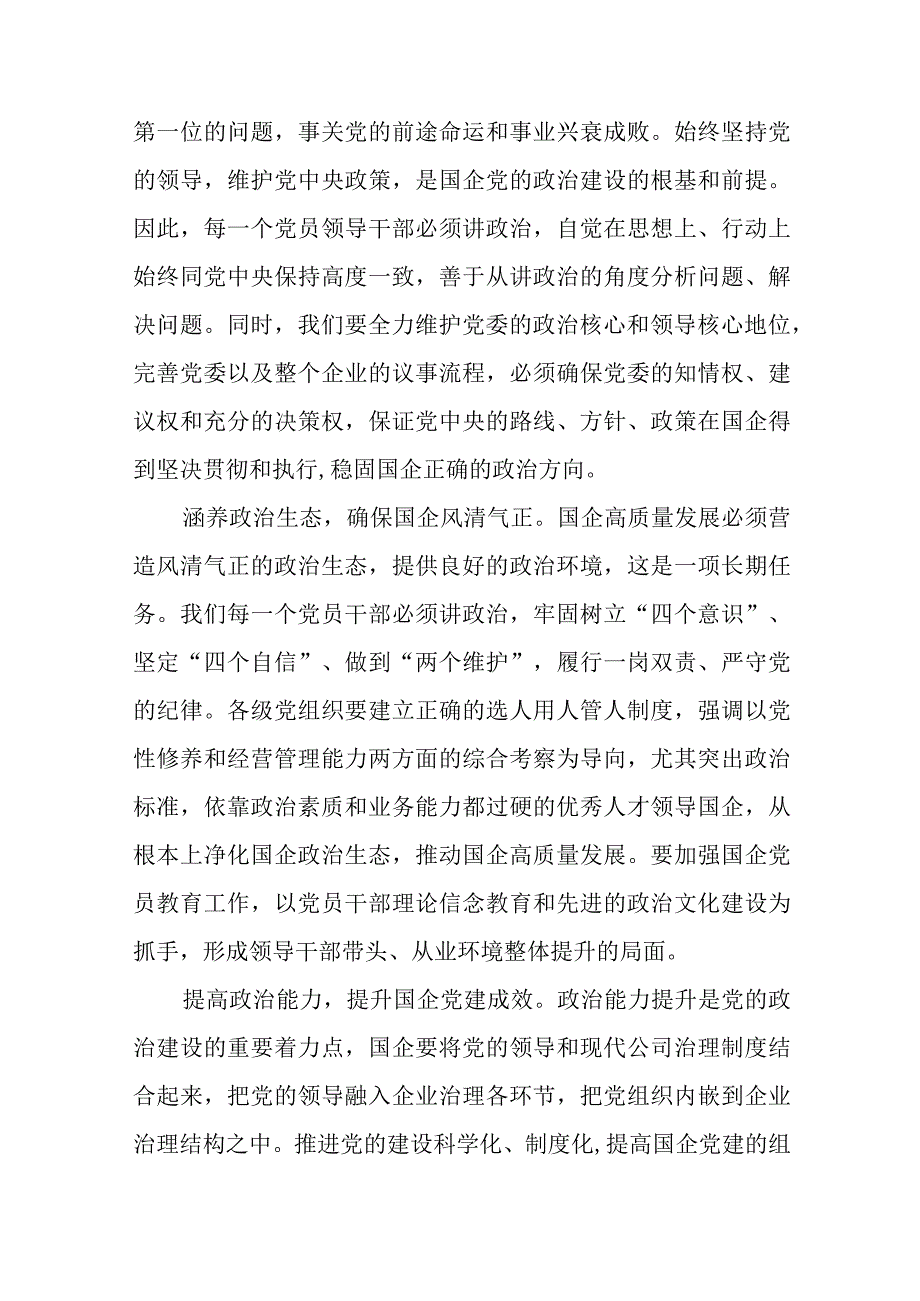 第一位的问题，事关党的前途命运和事业兴衰成败。始终坚持党的领导，维护党中央政策，是国企党的政治建设的根基和前提。因此，每一个党员领导干部必须讲政治，自觉在思想上、行动上始终同党中央保持高度一致，善于从讲政治的角度分析问题、解决问题。同时，我们要全力维护党委的政治核心和领导核心地位，完善党委以及整个企业的议事流程，必须确保党委的知情权、建议权和充分的决策权，保证党中央的路线、方针、政策在国企得到坚决贯彻和执行,稳固国企正确的政治方向。

涵养政治生态，确保国企风清气正。国企高质量发展必须营造风清气正的政治生态，提供良好的政治环境，这是一项长期任务。我们每一个党员干部必须讲政治，牢固树立“四个意识”、坚定“四个自信”、做到“两个维护”，履行一岗双责、严守党的纪律。各级党组织要建立正确的选人用人管人制度，强调以党性修养和经营管理能力两方面的综合考察为导向，尤其突出政治标准，依靠政治素质和业务能力都过硬的优秀人才领导国企，从根本上净化国企政治生态，推动国企高质量发展。要加强国企党员教育工作，以党员干部理论信念教育和先进的政治文化建设为抓手，形成领导干部带头、从业环境整体提升的局面。

提高政治能力，提升国企党建成效。政治能力提升是党的政治建设的重要着力点，国企要将党的领导和现代公司治理制度结合起来，把党的领导融入企业治理各环节，把党组织内嵌到企业治理结构之中。推进党的建设科学化、制度化,提高国企党建的组